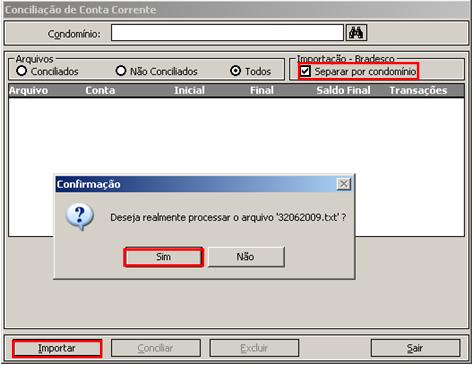 Conciliação de Conta Corrente

Condomínio:

Arquivos
Conciliados
Não Conciliados
Todos

Importação - Bradesco
Separar por condomínio

| Arquivo | Conta | Inicial | Final | Saldo Final | Transações |
|---|---|---|---|---|---|

Confirmação

Deseja realmente processar o arquivo '32062009.txt' ?

Sim
Não

Importar
Conciliar
Excluir
Sair